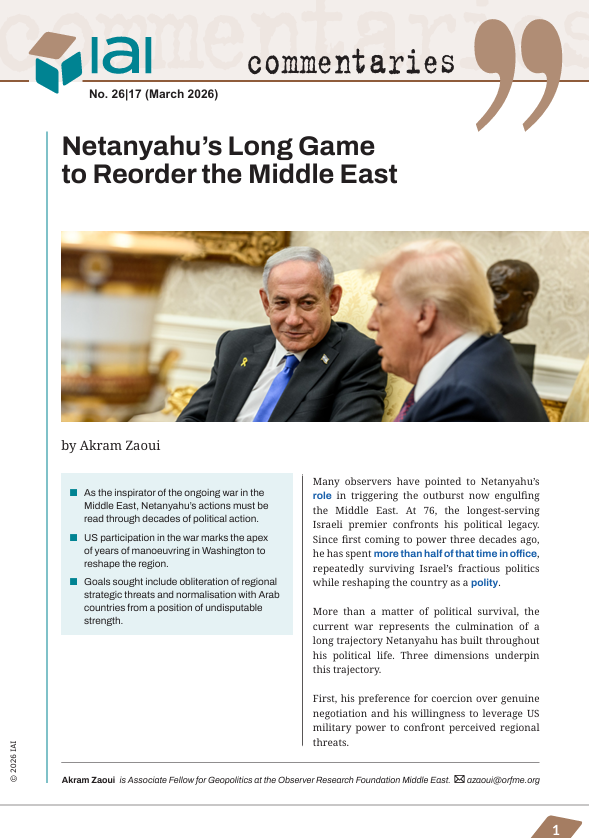 IAI

commentaries

No. 26|17 (March 2026)

Netanyahu's Long Game to Reorder the Middle East

by Akram Zaoui

As the inspirator of the ongoing war in the Middle East, Netanyahu's actions must be read through decades of political action.

US participation in the war marks the apex of years of manoeuvring in Washington to reshape the region.

Goals sought include obliteration of regional strategic threats and normalisation with Arab countries from a position of undisputable strength.

Many observers have pointed to Netanyahu's role in triggering the outburst now engulfing the Middle East. At 76, the longest-serving Israeli premier confronts his political legacy. Since first coming to power three decades ago, he has spent more than half of that time in office, repeatedly surviving Israel's fractious politics while reshaping the country as a polity.

More than a matter of political survival, the current war represents the culmination of a long trajectory Netanyahu has built throughout his political life. Three dimensions underpin this trajectory.

First, his preference for coercion over genuine negotiation and his willingness to leverage US military power to confront perceived regional threats.

© 2026 IAI

Akram Zaoui is Associate Fellow for Geopolitics at the Observer Research Foundation Middle East. azaoui@orfme.org

1